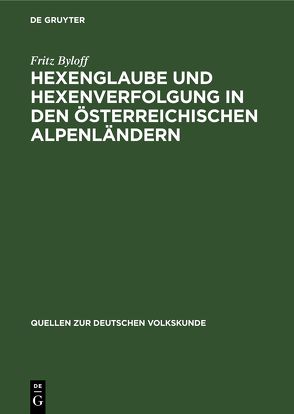 DE GRUYTER

Fritz Byloff

HEXENGLAUBE UND HEXENVERFOLGUNG IN DEN ÖSTERREICHISCHEN ALPENLÄNDERN

QUELLEN ZUR DEUTSCHEN VOLKSKUNDE

DE
G